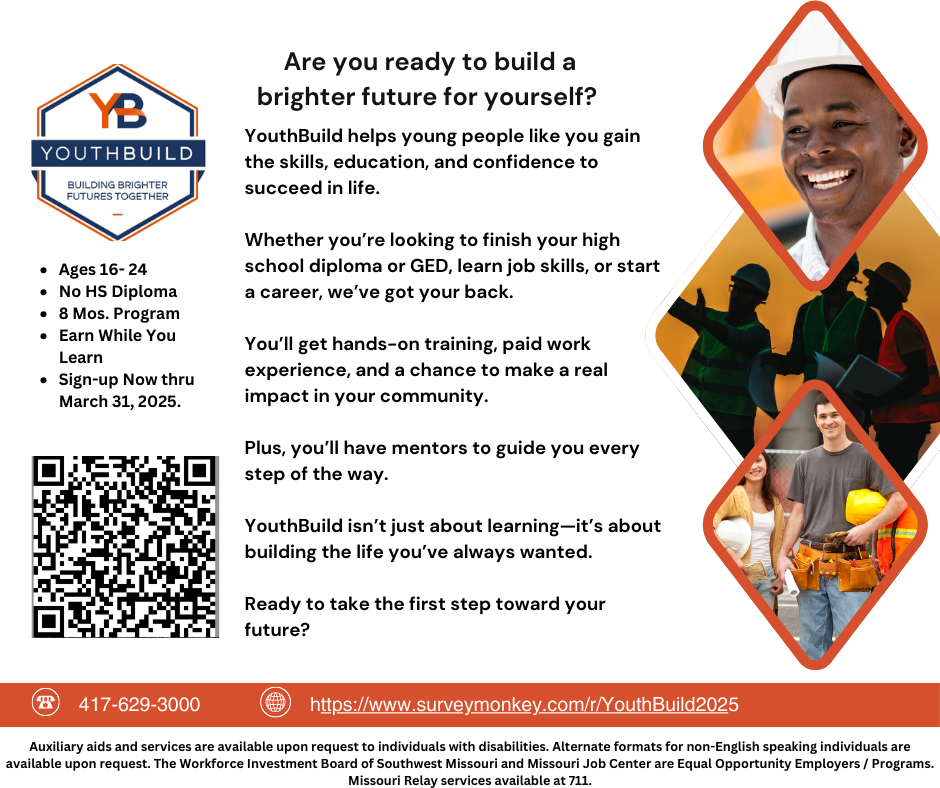 YB
YOUTHBUILD
BUILDING BRIGHTER FUTURES TOGETHER

- Ages 16- 24
- No HS Diploma
- 8 Mos. Program
- Earn While You Learn
- Sign-up Now thru March 31, 2025.

Are you ready to build a brighter future for yourself?

YouthBuild helps young people like you gain the skills, education, and confidence to succeed in life.

Whether you're looking to finish your high school diploma or GED, learn job skills, or start a career, we've got your back.

You'll get hands-on training, paid work experience, and a chance to make a real impact in your community.

Plus, you'll have mentors to guide you every step of the way.

YouthBuild isn't just about learning—it's about building the life you've always wanted.

Ready to take the first step toward your future?

417-629-3000

https://www.surveymonkey.com/r/YouthBuild2025

Auxiliary aids and services are available upon request to individuals with disabilities. Alternate formats for non-English speaking individuals are available upon request. The Workforce Investment Board of Southwest Missouri and Missouri Job Center are Equal Opportunity Employers / Programs. Missouri Relay services available at 711.